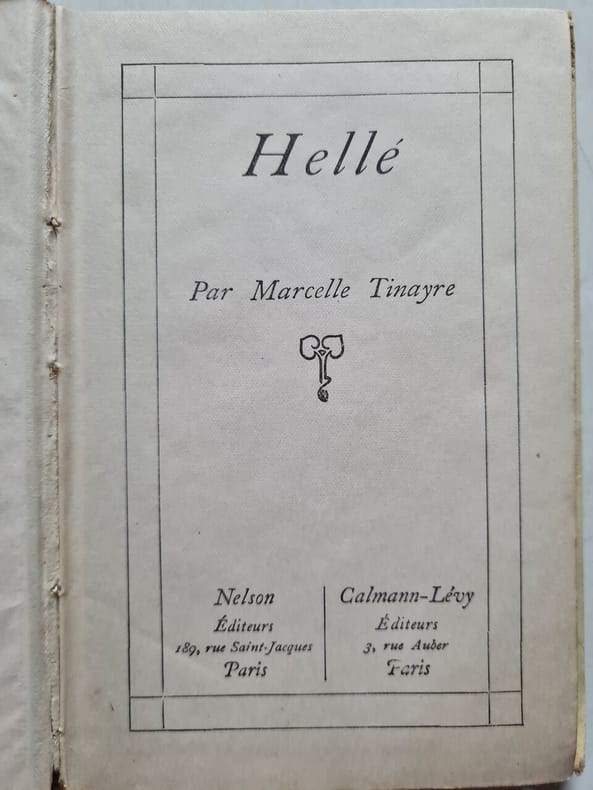 Hellé

Par Marcelle Tinayre

Nelson
Éditeurs
189, rue Saint-Jacques
Paris

Calmann-Lévy
Éditeurs
3, rue Auber
Paris